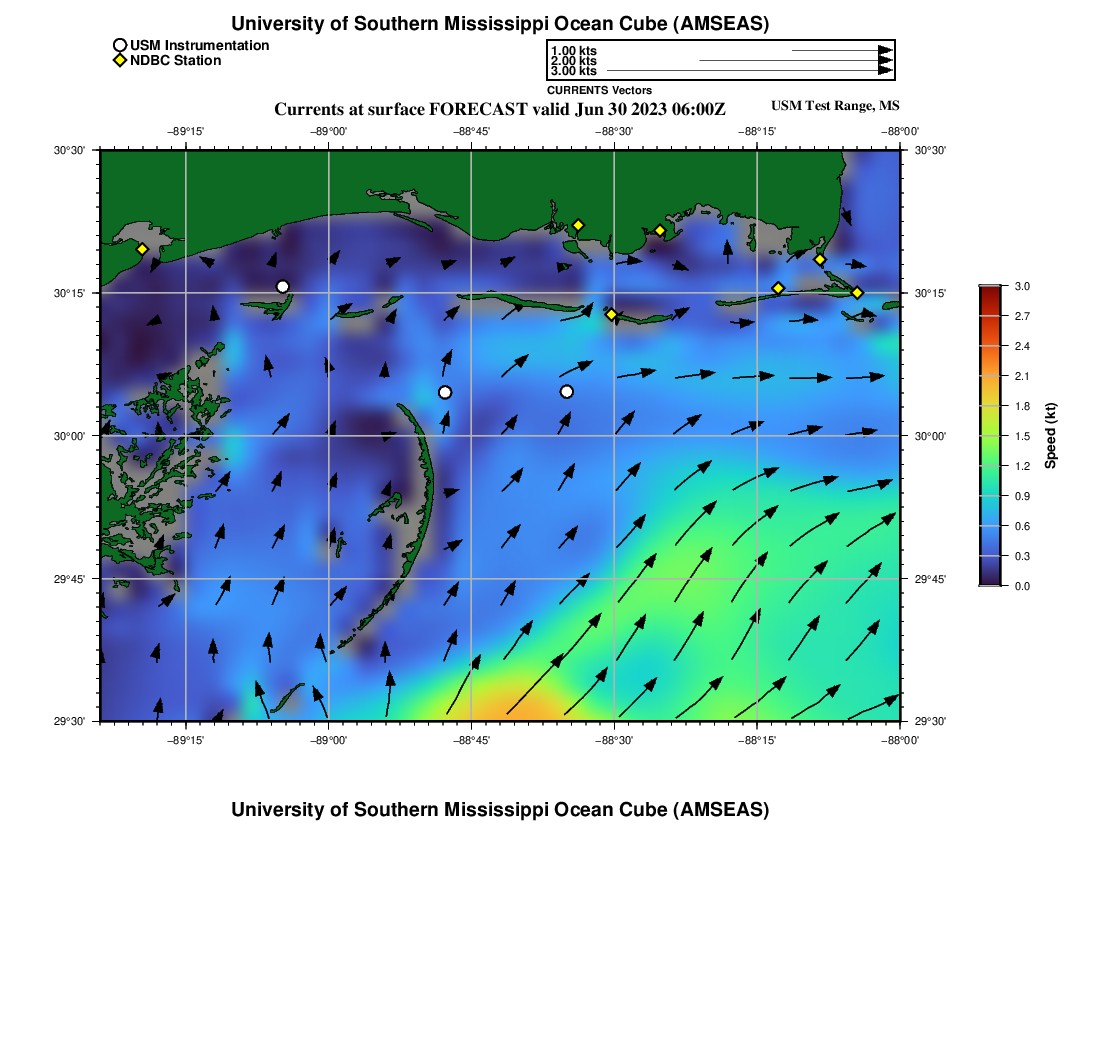 University of Southern Mississippi Ocean Cube (AMSEAS)

USM Instrumentation
NDBC Station

1.00 kts
2.00 kts
3.00 kts
CURRENTS Vectors

Currents at surface FORECAST valid Jun 30 2023 06:00Z

USM Test Range, MS

−89°15' −89°00' −88°45' −88°30' −88°15' −88°00'

30°30' 30°15' 30°00' 29°45' 29°30'

30°30' 30°15' 30°00' 29°45' 29°30'

−89°15' −89°00' −88°45' −88°30' −88°15' −88°00'

3.0
2.7
2.4
2.1
1.8
1.5
1.2
0.9
0.6
0.3
0.0
Speed (kt)

University of Southern Mississippi Ocean Cube (AMSEAS)